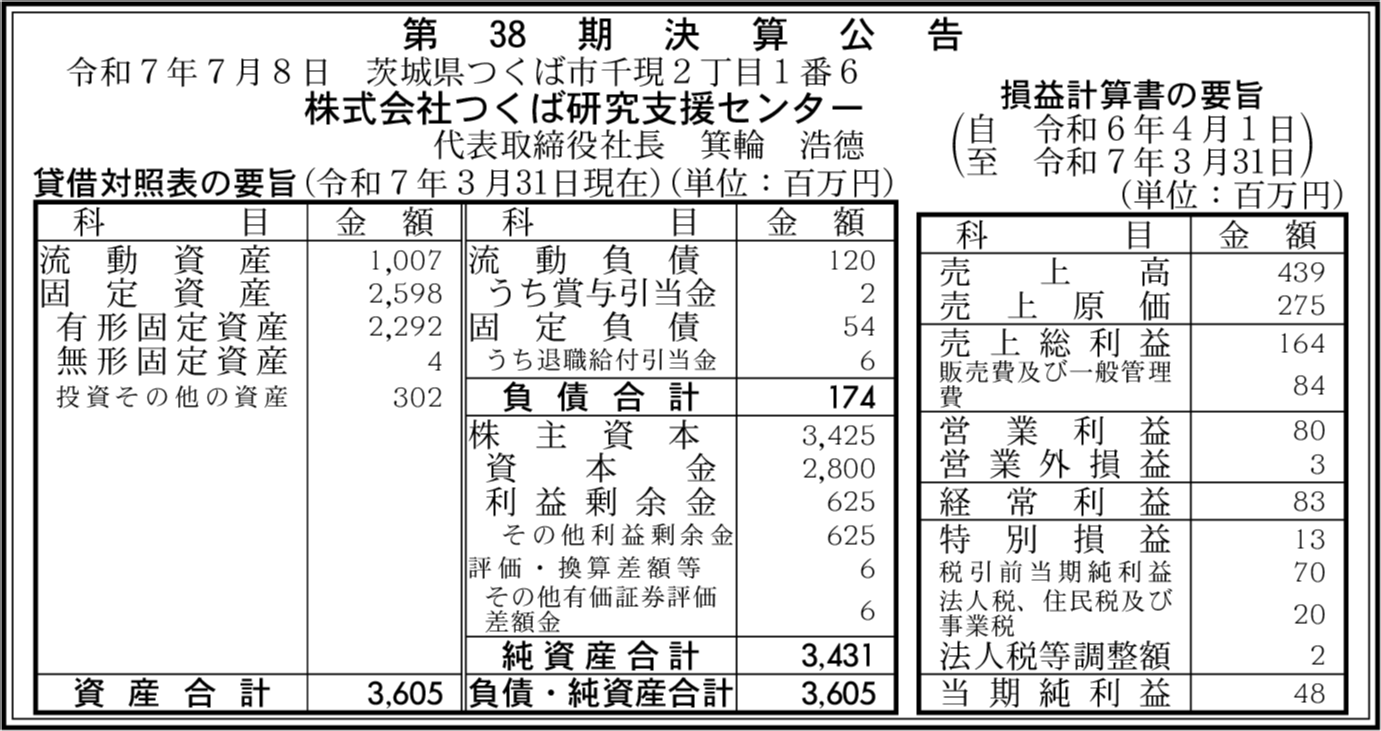 第　38　期　決　算　公　告

令和７年７月８日　茨城県つくば市千現２丁目１番６
株式会社つくば研究支援センター
代表取締役社長　箕輪　浩徳

貸借対照表の要旨（令和７年３月31日現在）（単位：百万円）

| 科　目 | 金　額 | 科　目 | 金　額 |
|---|---|---|---|
| 流動資産 | 1,007 | 流動負債 | 120 |
| 固定資産 | 2,598 | うち賞与引当金 | 2 |
| 有形固定資産 | 2,292 | 固定負債 | 54 |
| 無形固定資産 | 4 | うち退職給付引当金 | 6 |
| 投資その他の資産 | 302 | 負債合計 | 174 |
| | | 株主資本 | 3,425 |
| | | 資本金 | 2,800 |
| | | 利益剰余金 | 625 |
| | | その他利益剰余金 | 625 |
| | | 評価・換算差額等 | 6 |
| | | その他有価証券評価差額金 | 6 |
| | | 純資産合計 | 3,431 |
| 資産合計 | 3,605 | 負債・純資産合計 | 3,605 |

損益計算書の要旨
（自　令和６年４月１日
至　令和７年３月31日）
（単位：百万円）

| 科　目 | 金　額 |
|---|---|
| 売上高 | 439 |
| 売上原価 | 275 |
| 売上総利益 | 164 |
| 販売費及び一般管理費 | 84 |
| 営業利益 | 80 |
| 営業外損益 | 3 |
| 経常利益 | 83 |
| 特別損益 | 13 |
| 税引前当期純利益 | 70 |
| 法人税、住民税及び事業税 | 20 |
| 法人税等調整額 | 2 |
| 当期純利益 | 48 |